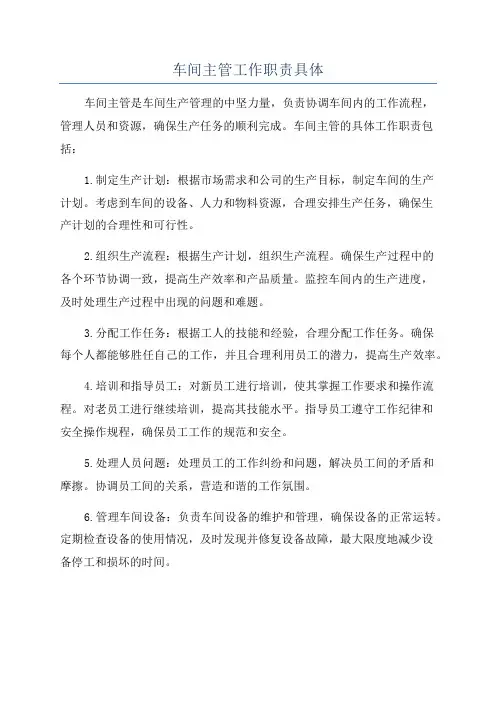 车间主管工作职责具体

车间主管是车间生产管理的中坚力量，负责协调车间内的工作流程，管理人员和资源，确保生产任务的顺利完成。车间主管的具体工作职责包括：

1.制定生产计划：根据市场需求和公司的生产目标，制定车间的生产计划。考虑到车间的设备、人力和物料资源，合理安排生产任务，确保生产计划的合理性和可行性。

2.组织生产流程：根据生产计划，组织生产流程。确保生产过程中的各个环节协调一致，提高生产效率和产品质量。监控车间内的生产进度，及时处理生产过程中出现的问题和难题。

3.分配工作任务：根据工人的技能和经验，合理分配工作任务。确保每个人都能够胜任自己的工作，并且合理利用员工的潜力，提高生产效率。

4.培训和指导员工：对新员工进行培训，使其掌握工作要求和操作流程。对老员工进行继续培训，提高其技能水平。指导员工遵守工作纪律和安全操作规程，确保员工工作的规范和安全。

5.处理人员问题：处理员工的工作纠纷和问题，解决员工间的矛盾和摩擦。协调员工间的关系，营造和谐的工作氛围。

6.管理车间设备：负责车间设备的维护和管理，确保设备的正常运转。定期检查设备的使用情况，及时发现并修复设备故障，最大限度地减少设备停工和损坏的时间。